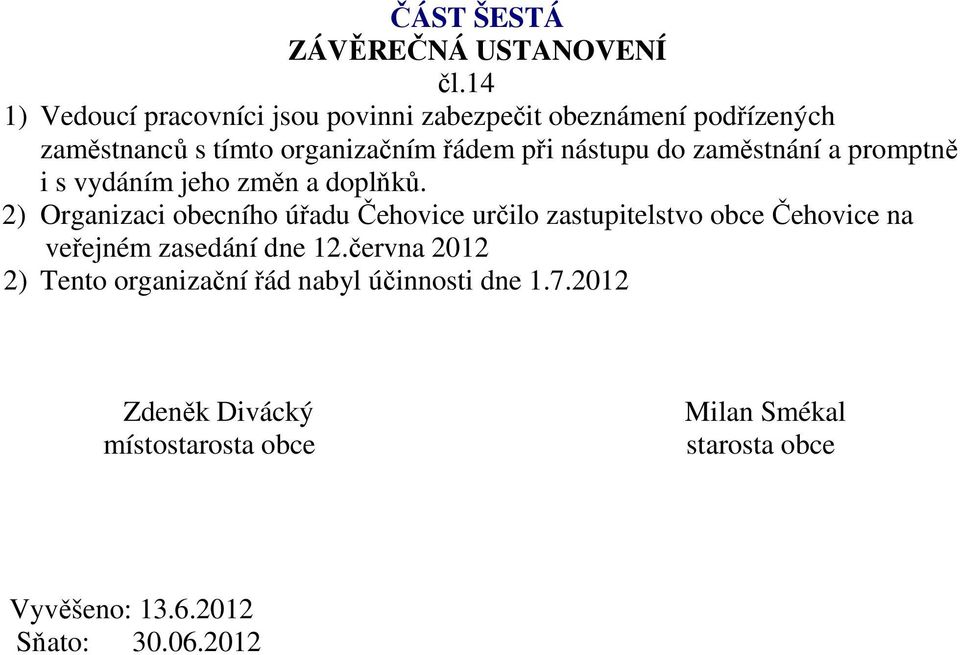 ČÁST ŠESTÁ
ZÁVĚREČNÁ USTANOVENÍ
čl.14

1) Vedoucí pracovníci jsou povinni zabezpečit obeznámení podřízených zaměstnanců s tímto organizačním řádem při nástupu do zaměstnání a promptně i s vydáním jeho změn a doplňků.

2) Organizaci obecního úřadu Čehovice určilo zastupitelstvo obce Čehovice na veřejném zasedání dne 12.června 2012

2) Tento organizační řád nabyl účinnosti dne 1.7.2012

Zdeněk Divácký
místostarosta obce

Milan Smékal
starosta obce

Vyvěšeno: 13.6.2012
Sňato: 30.06.2012